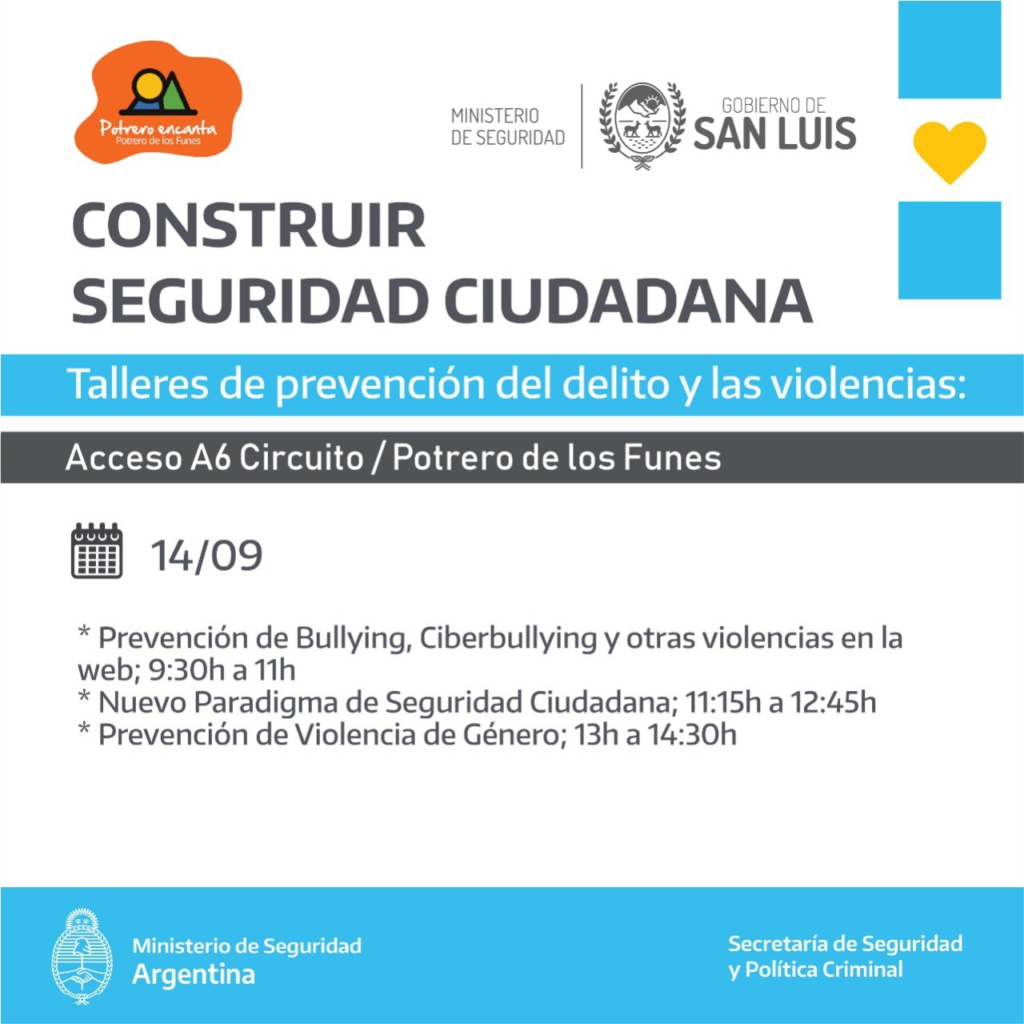 Potrero encanta
Potrero de los Funes

MINISTERIO
DE SEGURIDAD

GOBIERNO DE
SAN LUIS

CONSTRUIR
SEGURIDAD CIUDADANA

Talleres de prevención del delito y las violencias:

Acceso A6 Circuito / Potrero de los Funes

14/09

* Prevención de Bullying, Ciberbullying y otras violencias en la web; 9:30h a 11h
* Nuevo Paradigma de Seguridad Ciudadana; 11:15h a 12:45h
* Prevención de Violencia de Género; 13h a 14:30h

Ministerio de Seguridad
Argentina

Secretaría de Seguridad
y Política Criminal